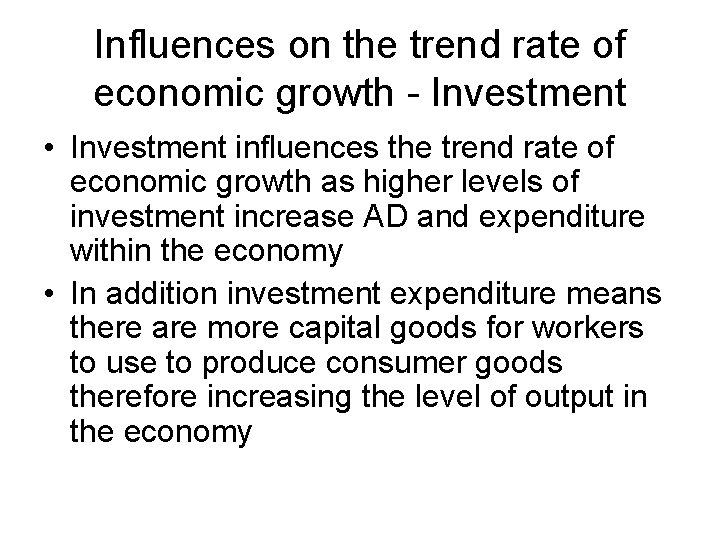 Influences on the trend rate of economic growth - Investment

• Investment influences the trend rate of economic growth as higher levels of investment increase AD and expenditure within the economy
• In addition investment expenditure means there are more capital goods for workers to use to produce consumer goods therefore increasing the level of output in the economy